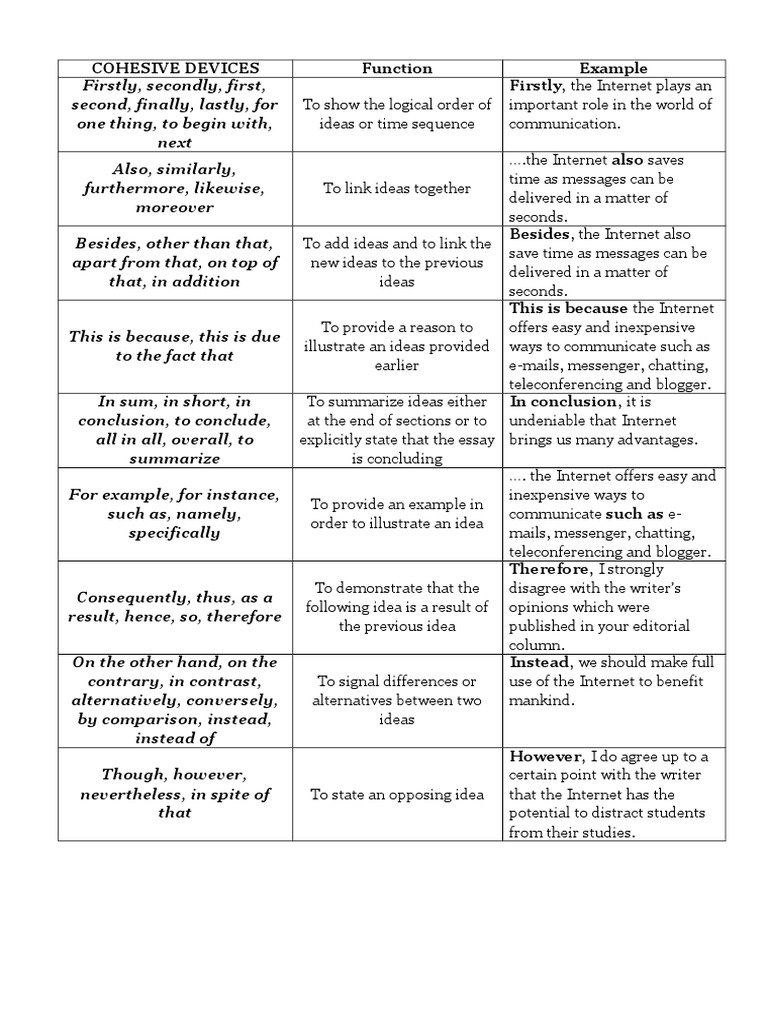 | COHESIVE DEVICES | Function | Example |
|---|---|---|
| Firstly, secondly, first, second, finally, lastly, for one thing, to begin with, next | To show the logical order of ideas or time sequence | Firstly, the Internet plays an important role in the world of communication. |
| Also, similarly, furthermore, likewise, moreover | To link ideas together | ....the Internet also saves time as messages can be delivered in a matter of seconds. |
| Besides, other than that, apart from that, on top of that, in addition | To add ideas and to link the new ideas to the previous ideas | Besides, the Internet also save time as messages can be delivered in a matter of seconds. |
| This is because, this is due to the fact that | To provide a reason to illustrate an ideas provided earlier | This is because the Internet offers easy and inexpensive ways to communicate such as e-mails, messenger, chatting, teleconferencing and blogger. |
| In sum, in short, in conclusion, to conclude, all in all, overall, to summarize | To summarize ideas either at the end of sections or to explicitly state that the essay is concluding | In conclusion, it is undeniable that Internet brings us many advantages. |
| For example, for instance, such as, namely, specifically | To provide an example in order to illustrate an idea | .... the Internet offers easy and inexpensive ways to communicate such as e-mails, messenger, chatting, teleconferencing and blogger. |
| Consequently, thus, as a result, hence, so, therefore | To demonstrate that the following idea is a result of the previous idea | Therefore, I strongly disagree with the writer's opinions which were published in your editorial column. |
| On the other hand, on the contrary, in contrast, alternatively, conversely, by comparison, instead, instead of | To signal differences or alternatives between two ideas | Instead, we should make full use of the Internet to benefit mankind. |
| Though, however, nevertheless, in spite of that | To state an opposing idea | However, I do agree up to a certain point with the writer that the Internet has the potential to distract students from their studies. |